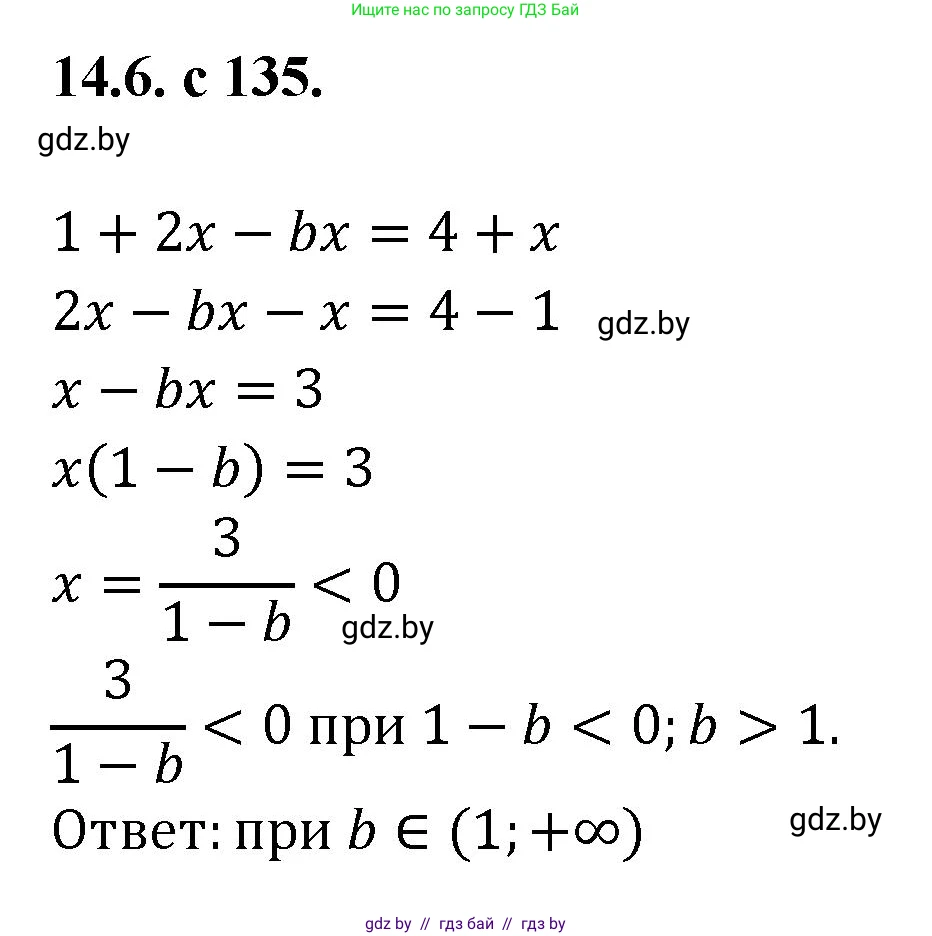 Ищите нас по запросу ГДЗ Бай

14.6. с 135.

gdz.by

$1 + 2x - bx = 4 + x$

$2x - bx - x = 4 - 1$ gdz.by

$x - bx = 3$

$x(1 - b) = 3$

$x = \frac{3}{1 - b} < 0$ gdz.by

$\frac{3}{1 - b} < 0$ при $1 - b < 0; b > 1$.

Ответ: при $b \in (1; +\infty)$ gdz.by

gdz by // гдз бай // гдз by